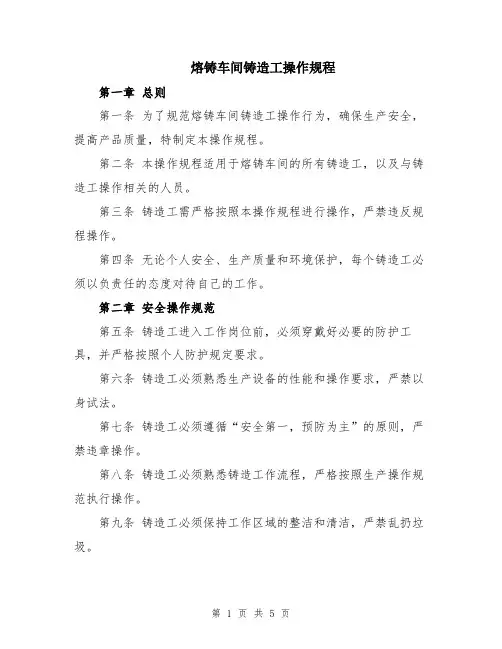 熔铸车间铸造工操作规程

第一章 总则

第一条 为了规范熔铸车间铸造工操作行为，确保生产安全，提高产品质量，特制定本操作规程。

第二条 本操作规程适用于熔铸车间的所有铸造工，以及与铸造工操作相关的人员。

第三条 铸造工需严格按照本操作规程进行操作，严禁违反规程操作。

第四条 无论个人安全、生产质量和环境保护，每个铸造工必须以负责任的态度对待自己的工作。

第二章 安全操作规范

第五条 铸造工进入工作岗位前，必须穿戴好必要的防护工具，并严格按照个人防护规定要求。

第六条 铸造工必须熟悉生产设备的性能和操作要求，严禁以身试法。

第七条 铸造工必须遵循“安全第一，预防为主”的原则，严禁违章操作。

第八条 铸造工必须熟悉铸造工作流程，严格按照生产操作规范执行操作。

第九条 铸造工必须保持工作区域的整洁和清洁，严禁乱扔垃圾。

第 1 页 共 5 页